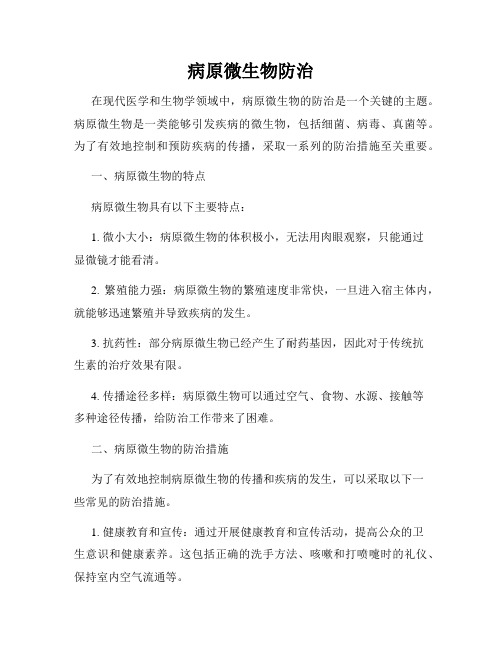 病原微生物防治

在现代医学和生物学领域中，病原微生物的防治是一个关键的主题。病原微生物是一类能够引发疾病的微生物，包括细菌、病毒、真菌等。为了有效地控制和预防疾病的传播，采取一系列的防治措施至关重要。

一、病原微生物的特点

病原微生物具有以下主要特点：

1. 微小大小：病原微生物的体积极小，无法用肉眼观察，只能通过显微镜才能看清。

2. 繁殖能力强：病原微生物的繁殖速度非常快，一旦进入宿主体内，就能够迅速繁殖并导致疾病的发生。

3. 抗药性：部分病原微生物已经产生了耐药基因，因此对于传统抗生素的治疗效果有限。

4. 传播途径多样：病原微生物可以通过空气、食物、水源、接触等多种途径传播，给防治工作带来了困难。

二、病原微生物的防治措施

为了有效地控制病原微生物的传播和疾病的发生，可以采取以下一些常见的防治措施。

1. 健康教育和宣传：通过开展健康教育和宣传活动，提高公众的卫生意识和健康素养。这包括正确的洗手方法、咳嗽和打喷嚏时的礼仪、保持室内空气流通等。